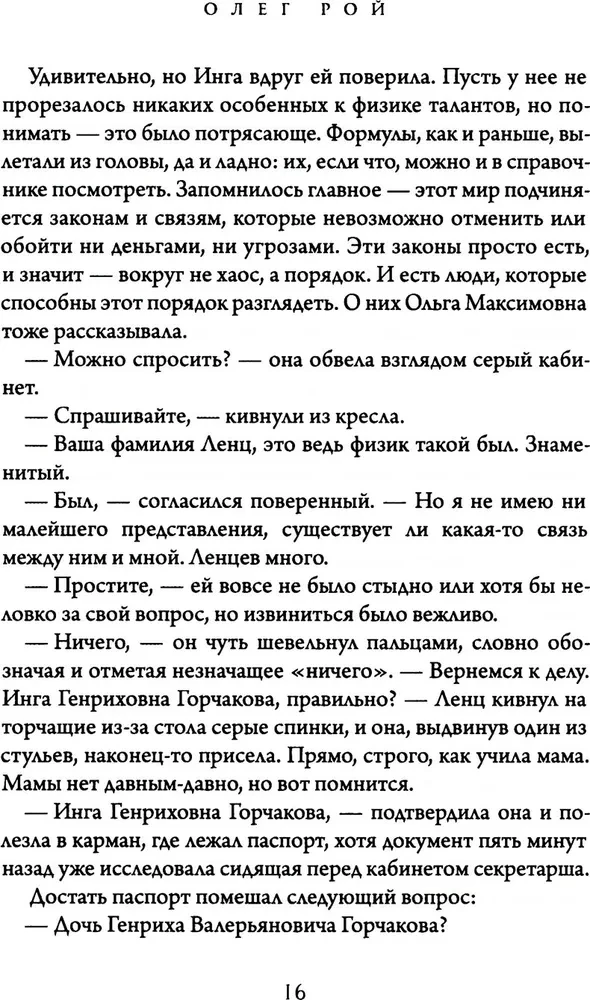 ОЛЕГ РОЙ

Удивительно, но Инга вдруг ей поверила. Пусть у нее не прорезалось никаких особенных к физике талантов, но понимать — это было потрясающе. Формулы, как и раньше, вылетали из головы, да и ладно: их, если что, можно и в справочнике посмотреть. Запомнилось главное — этот мир подчиняется законам и связям, которые невозможно отменить или обойти ни деньгами, ни угрозами. Эти законы просто есть, и значит — вокруг не хаос, а порядок. И есть люди, которые способны этот порядок разглядеть. О них Ольга Максимовна тоже рассказывала.

— Можно спросить? — она обвела взглядом серый кабинет.

— Спрашивайте, — кивнули из кресла.

— Ваша фамилия Ленц, это ведь физик такой был. Знаменитый.

— Был, — согласился поверенный. — Но я не имею ни малейшего представления, существует ли какая-то связь между ним и мной. Ленцев много.

— Простите, — ей вовсе не было стыдно или хотя бы неловко за свой вопрос, но извиниться было вежливо.

— Ничего, — он чуть шевельнул пальцами, словно обозначая и отметая незначащее «ничего». — Вернемся к делу. Инга Генриховна Горчакова, правильно? — Ленц кивнул на торчащие из-за стола серые спинки, и она, выдвинув один из стульев, наконец-то присела. Прямо, строго, как учила мама. Мамы нет давным-давно, но вот помнится.

— Инга Генриховна Горчакова, — подтвердила она и полезла в карман, где лежал паспорт, хотя документ пять минут назад уже исследовала сидящая перед кабинетом секретарша.

Достать паспорт помешал следующий вопрос:

— Дочь Генриха Валерьяновича Горчакова?

16